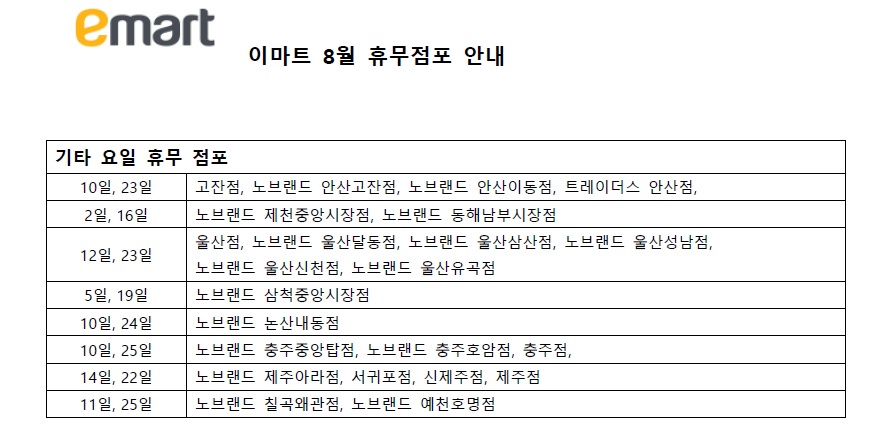 emart

이마트 8월 휴무점포 안내

| 기타 요일 휴무 점포 | |
|---|---|
| 10일, 23일 | 고잔점, 노브랜드 안산고잔점, 노브랜드 안산이동점, 트레이더스 안산점, |
| 2일, 16일 | 노브랜드 제천중앙시장점, 노브랜드 동해남부시장점 |
| 12일, 23일 | 울산점, 노브랜드 울산달동점, 노브랜드 울산삼산점, 노브랜드 울산성남점, 노브랜드 울산신천점, 노브랜드 울산유곡점 |
| 5일, 19일 | 노브랜드 삼척중앙시장점 |
| 10일, 24일 | 노브랜드 논산내동점 |
| 10일, 25일 | 노브랜드 충주중앙탑점, 노브랜드 충주호암점, 충주점, |
| 14일, 22일 | 노브랜드 제주아라점, 서귀포점, 신제주점, 제주점 |
| 11일, 25일 | 노브랜드 칠곡왜관점, 노브랜드 예천호명점 |